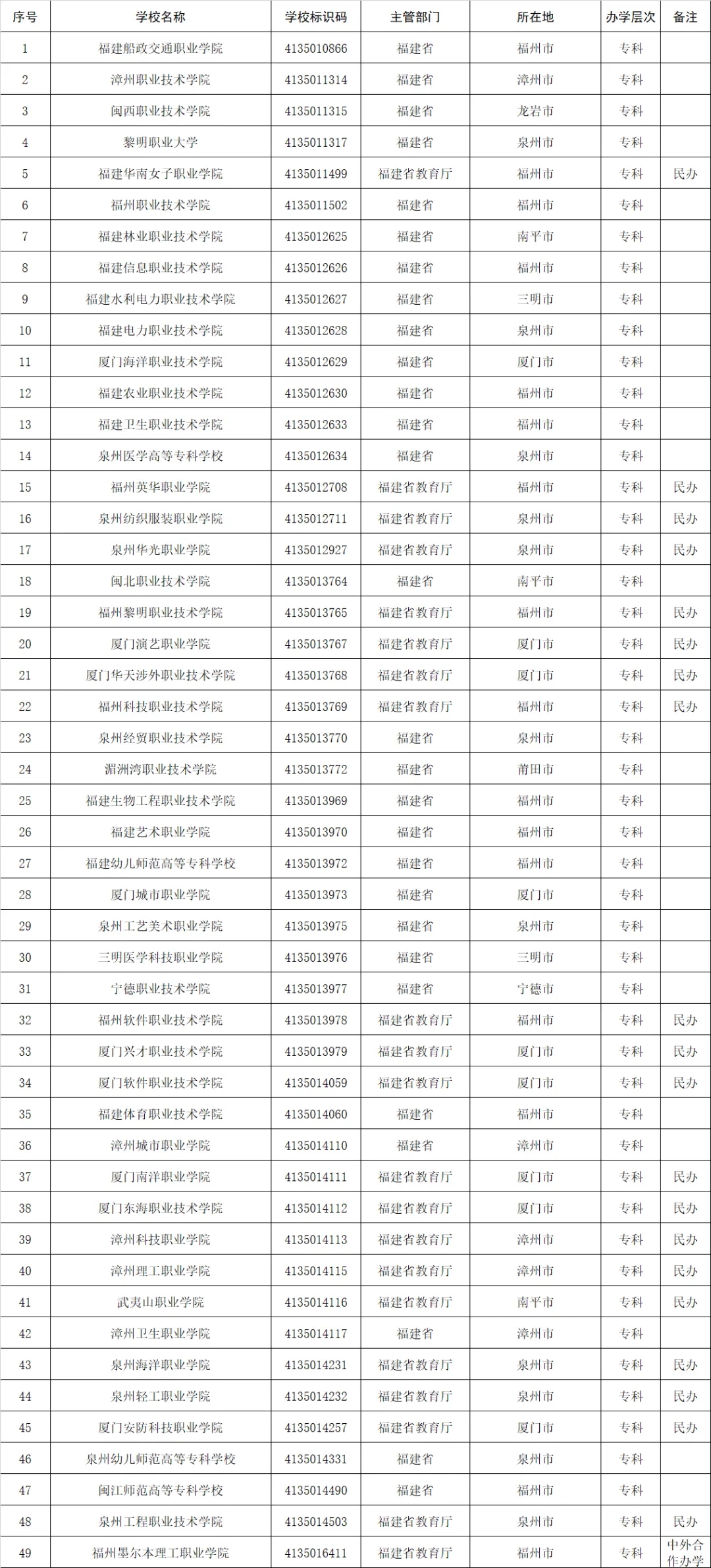 | 序号 | 学校名称 | 学校标识码 | 主管部门 | 所在地 | 办学层次 | 备注 |
|---|---|---|---|---|---|---|
| 1 | 福建船政交通职业学院 | 4135010866 | 福建省 | 福州市 | 专科 | |
| 2 | 漳州职业技术学院 | 4135011314 | 福建省 | 漳州市 | 专科 | |
| 3 | 闽西职业技术学院 | 4135011315 | 福建省 | 龙岩市 | 专科 | |
| 4 | 黎明职业大学 | 4135011317 | 福建省 | 泉州市 | 专科 | |
| 5 | 福建华南女子职业学院 | 4135011499 | 福建省教育厅 | 福州市 | 专科 | 民办 |
| 6 | 福州职业技术学院 | 4135011502 | 福建省 | 福州市 | 专科 | |
| 7 | 福建林业职业技术学院 | 4135012625 | 福建省 | 南平市 | 专科 | |
| 8 | 福建信息职业技术学院 | 4135012626 | 福建省 | 福州市 | 专科 | |
| 9 | 福建水利电力职业技术学院 | 4135012627 | 福建省 | 三明市 | 专科 | |
| 10 | 福建电力职业技术学院 | 4135012628 | 福建省 | 泉州市 | 专科 | |
| 11 | 厦门海洋职业技术学院 | 4135012629 | 福建省 | 厦门市 | 专科 | |
| 12 | 福建农业职业技术学院 | 4135012630 | 福建省 | 福州市 | 专科 | |
| 13 | 福建卫生职业技术学院 | 4135012633 | 福建省 | 福州市 | 专科 | |
| 14 | 泉州医学高等专科学校 | 4135012634 | 福建省 | 泉州市 | 专科 | |
| 15 | 福州英华职业学院 | 4135012708 | 福建省教育厅 | 福州市 | 专科 | 民办 |
| 16 | 泉州纺织服装职业学院 | 4135012711 | 福建省教育厅 | 泉州市 | 专科 | 民办 |
| 17 | 泉州华光职业学院 | 4135012927 | 福建省教育厅 | 泉州市 | 专科 | 民办 |
| 18 | 闽北职业技术学院 | 4135013764 | 福建省 | 南平市 | 专科 | |
| 19 | 福州黎明职业技术学院 | 4135013765 | 福建省教育厅 | 福州市 | 专科 | 民办 |
| 20 | 厦门演艺职业学院 | 4135013767 | 福建省教育厅 | 厦门市 | 专科 | 民办 |
| 21 | 厦门华天涉外职业技术学院 | 4135013768 | 福建省教育厅 | 厦门市 | 专科 | 民办 |
| 22 | 福州科技职业技术学院 | 4135013769 | 福建省教育厅 | 福州市 | 专科 | 民办 |
| 23 | 泉州经贸职业技术学院 | 4135013770 | 福建省 | 泉州市 | 专科 | |
| 24 | 湄洲湾职业技术学院 | 4135013772 | 福建省 | 莆田市 | 专科 | |
| 25 | 福建生物工程职业技术学院 | 4135013969 | 福建省 | 福州市 | 专科 | |
| 26 | 福建艺术职业学院 | 4135013970 | 福建省 | 福州市 | 专科 | |
| 27 | 福建幼儿师范高等专科学校 | 4135013972 | 福建省 | 福州市 | 专科 | |
| 28 | 厦门城市职业学院 | 4135013973 | 福建省 | 厦门市 | 专科 | |
| 29 | 泉州工艺美术职业学院 | 4135013975 | 福建省 | 泉州市 | 专科 | |
| 30 | 三明医学科技职业学院 | 4135013976 | 福建省 | 三明市 | 专科 | |
| 31 | 宁德职业技术学院 | 4135013977 | 福建省 | 宁德市 | 专科 | |
| 32 | 福州软件职业技术学院 | 4135013978 | 福建省教育厅 | 福州市 | 专科 | 民办 |
| 33 | 厦门兴才职业技术学院 | 4135013979 | 福建省教育厅 | 厦门市 | 专科 | 民办 |
| 34 | 厦门软件职业技术学院 | 4135014059 | 福建省教育厅 | 厦门市 | 专科 | 民办 |
| 35 | 福建体育职业技术学院 | 4135014060 | 福建省 | 福州市 | 专科 | |
| 36 | 漳州城市职业学院 | 4135014110 | 福建省 | 漳州市 | 专科 | |
| 37 | 厦门南洋职业学院 | 4135014111 | 福建省教育厅 | 厦门市 | 专科 | 民办 |
| 38 | 厦门东海职业技术学院 | 4135014112 | 福建省教育厅 | 厦门市 | 专科 | 民办 |
| 39 | 漳州科技职业学院 | 4135014113 | 福建省教育厅 | 漳州市 | 专科 | 民办 |
| 40 | 漳州理工职业学院 | 4135014115 | 福建省教育厅 | 漳州市 | 专科 | 民办 |
| 41 | 武夷山职业学院 | 4135014116 | 福建省教育厅 | 南平市 | 专科 | 民办 |
| 42 | 漳州卫生职业学院 | 4135014117 | 福建省 | 漳州市 | 专科 | |
| 43 | 泉州海洋职业学院 | 4135014231 | 福建省教育厅 | 泉州市 | 专科 | 民办 |
| 44 | 泉州轻工职业学院 | 4135014232 | 福建省教育厅 | 泉州市 | 专科 | 民办 |
| 45 | 厦门安防科技职业学院 | 4135014257 | 福建省教育厅 | 厦门市 | 专科 | 民办 |
| 46 | 泉州幼儿师范高等专科学校 | 4135014331 | 福建省 | 泉州市 | 专科 | |
| 47 | 闽江师范高等专科学校 | 4135014490 | 福建省 | 福州市 | 专科 | |
| 48 | 泉州工程职业技术学院 | 4135014503 | 福建省教育厅 | 泉州市 | 专科 | 民办 |
| 49 | 福州墨尔本理工职业学院 | 4135016411 | 福建省教育厅 | 福州市 | 专科 | 中外合作办学 |